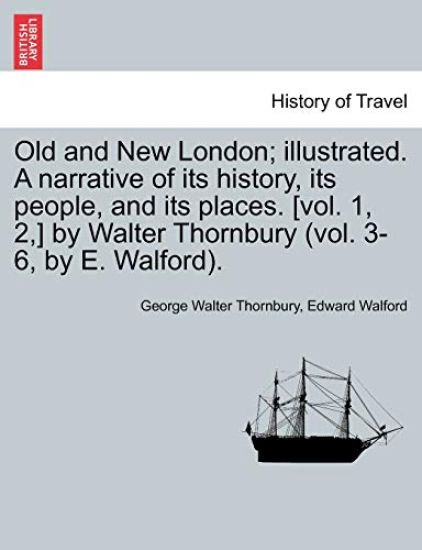 BRITISH LIBRARY

History of Travel

Old and New London; illustrated. A narrative of its history, its people, and its places. [vol. 1, 2,] by Walter Thornbury (vol. 3-6, by E. Walford).

George Walter Thornbury, Edward Walford